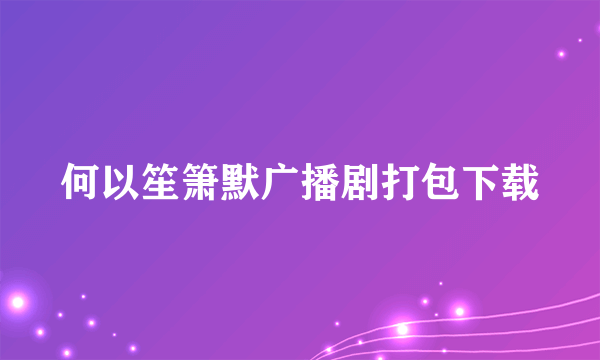 何以笙箫默广播剧打包下载